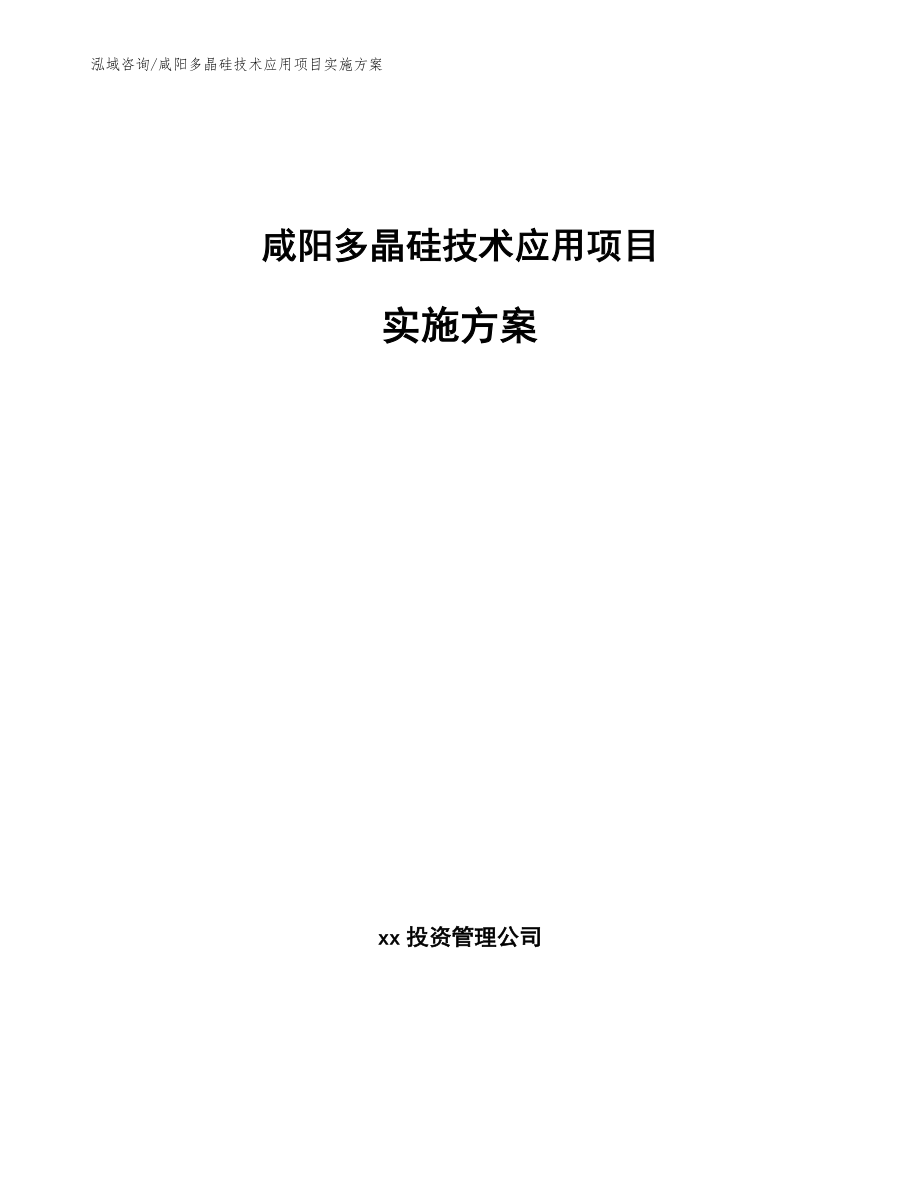 泓域咨询/咸阳多晶硅技术应用项目实施方案

咸阳多晶硅技术应用项目

实施方案

xx 投资管理公司